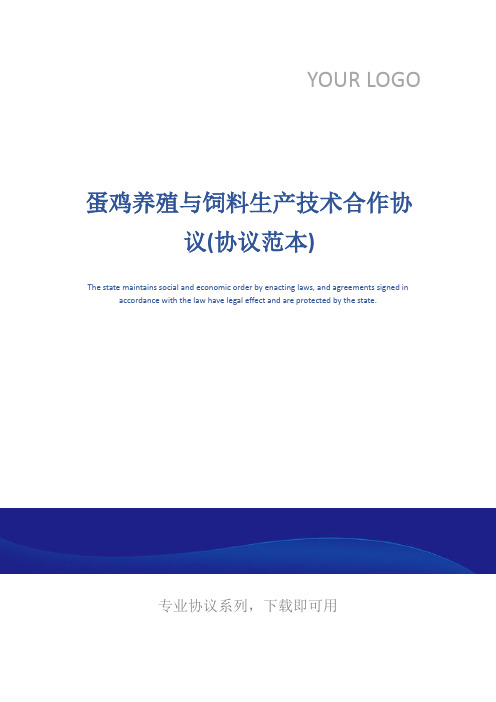 YOUR LOGO

蛋鸡养殖与饲料生产技术合作协议(协议范本)

The state maintains social and economic order by enacting laws, and agreements signed in accordance with the law have legal effect and are protected by the state.

专业协议系列，下载即可用